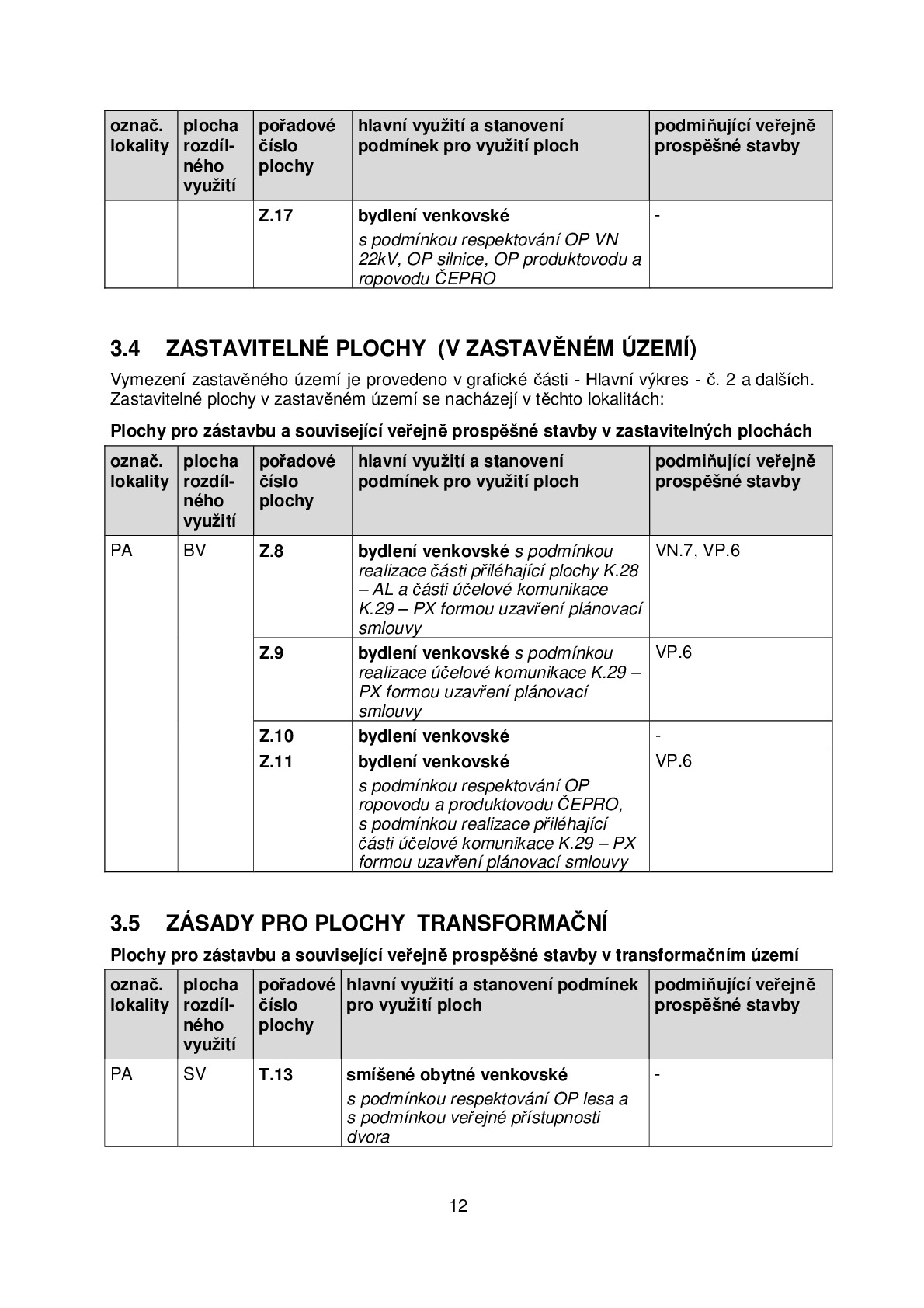 | označ. lokality | plocha rozdílného využití | pořadové číslo plochy | hlavní využití a stanovení podmínek pro využití ploch | podmiňující veřejně prospěšné stavby |
|---|---|---|---|---|
|  |  | Z.17 | bydlení venkovské s podmínkou respektování OP VN 22kV, OP silnice, OP produktovodu a ropovodu ČEPRO | - |

3.4 ZASTAVITELNÉ PLOCHY (V ZASTAVĚNÉM ÚZEMÍ)

Vymezení zastavěného území je provedeno v grafické části - Hlavní výkres - č. 2 a dalších. Zastavitelné plochy v zastavěném území se nacházejí v těchto lokalitách:

Plochy pro zástavbu a související veřejně prospěšné stavby v zastavitelných plochách

| označ. lokality | plocha rozdílného využití | pořadové číslo plochy | hlavní využití a stanovení podmínek pro využití ploch | podmiňující veřejně prospěšné stavby |
|---|---|---|---|---|
| PA | BV | Z.8 | bydlení venkovské s podmínkou realizace části přiléhající plochy K.28 – AL a části účelové komunikace K.29 – PX formou uzavření plánovací smlouvy | VN.7, VP.6 |
|  |  | Z.9 | bydlení venkovské s podmínkou realizace účelové komunikace K.29 – PX formou uzavření plánovací smlouvy | VP.6 |
|  |  | Z.10 | bydlení venkovské | - |
|  |  | Z.11 | bydlení venkovské s podmínkou respektování OP ropovodu a produktovodu ČEPRO, s podmínkou realizace přiléhající části účelové komunikace K.29 – PX formou uzavření plánovací smlouvy | VP.6 |

3.5 ZÁSADY PRO PLOCHY TRANSFORMAČNÍ

Plochy pro zástavbu a související veřejně prospěšné stavby v transformačním území

| označ. lokality | plocha rozdílného využití | pořadové číslo plochy | hlavní využití a stanovení podmínek pro využití ploch | podmiňující veřejně prospěšné stavby |
|---|---|---|---|---|
| PA | SV | T.13 | smíšené obytné venkovské s podmínkou respektování OP lesa a s podmínkou veřejné přístupnosti dvora | - |

12